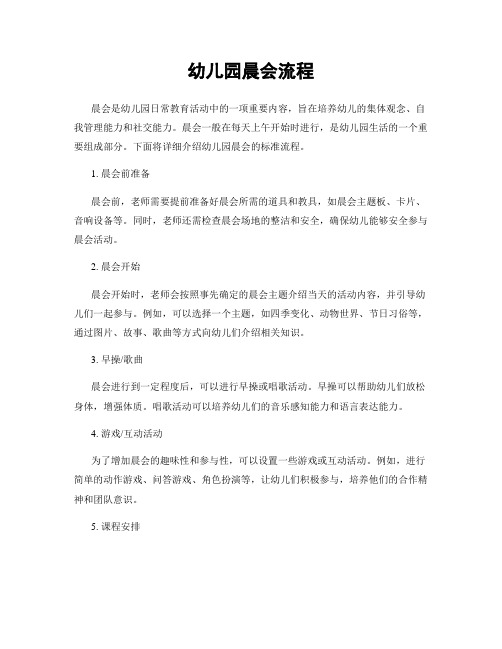 幼儿园晨会流程

晨会是幼儿园日常教育活动中的一项重要内容，旨在培养幼儿的集体观念、自我管理能力和社交能力。晨会一般在每天上午开始时进行，是幼儿园生活的一个重要组成部分。下面将详细介绍幼儿园晨会的标准流程。

1. 晨会前准备

晨会前，老师需要提前准备好晨会所需的道具和教具，如晨会主题板、卡片、音响设备等。同时，老师还需检查晨会场地的整洁和安全，确保幼儿能够安全参与晨会活动。

2. 晨会开始

晨会开始时，老师会按照事先确定的晨会主题介绍当天的活动内容，并引导幼儿们一起参与。例如，可以选择一个主题，如四季变化、动物世界、节日习俗等，通过图片、故事、歌曲等方式向幼儿们介绍相关知识。

3. 早操/歌曲

晨会进行到一定程度后，可以进行早操或唱歌活动。早操可以帮助幼儿们放松身体，增强体质。唱歌活动可以培养幼儿们的音乐感知能力和语言表达能力。

4. 游戏/互动活动

为了增加晨会的趣味性和参与性，可以设置一些游戏或互动活动。例如，进行简单的动作游戏、问答游戏、角色扮演等，让幼儿们积极参与，培养他们的合作精神和团队意识。

5. 课程安排